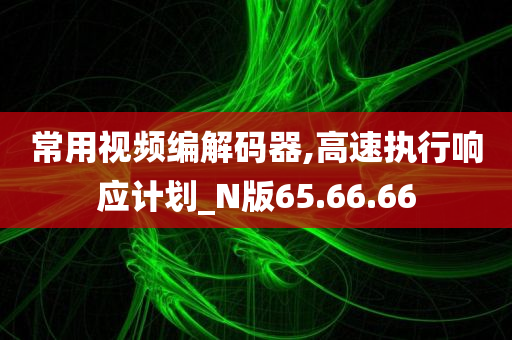 常用视频编解码器,高速执行响应计划_N版65.66.66